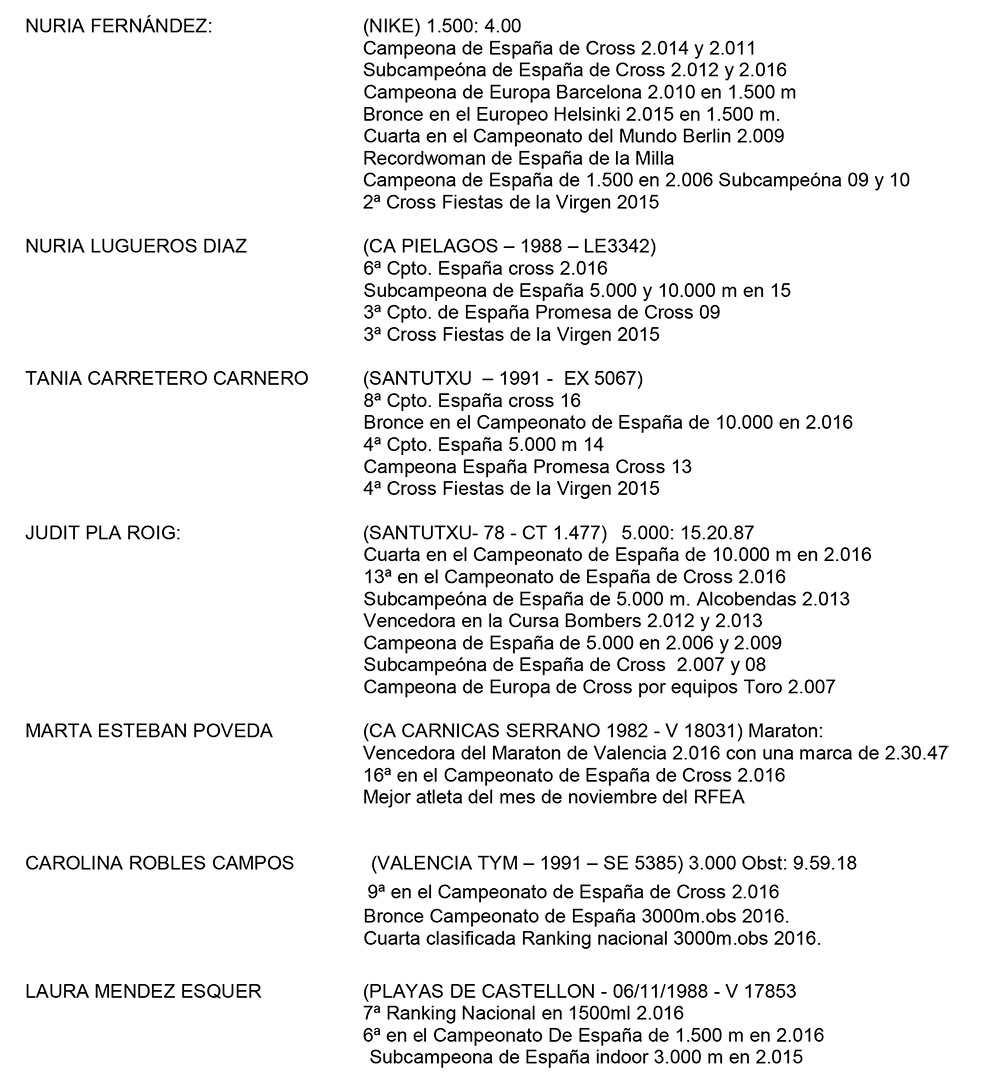 NURIA FERNÁNDEZ: (NIKE) 1.500: 4.00
Campeona de España de Cross 2.014 y 2.011
Subcampeóna de España de Cross 2.012 y 2.016
Campeona de Europa Barcelona 2.010 en 1.500 m
Bronce en el Europeo Helsinki 2.015 en 1.500 m.
Cuarta en el Campeonato del Mundo Berlin 2.009
Recordwoman de España de la Milla
Campeona de España de 1.500 en 2.006 Subcampeóna 09 y 10
2ª Cross Fiestas de la Virgen 2015

NURIA LUGUEROS DIAZ (CA PIELAGOS – 1988 – LE3342)
6ª Cpto. España cross 2.016
Subcampeona de España 5.000 y 10.000 m en 15
3ª Cpto. de España Promesa de Cross 09
3ª Cross Fiestas de la Virgen 2015

TANIA CARRETERO CARNERO (SANTUTXU – 1991 - EX 5067)
8ª Cpto. España cross 16
Bronce en el Campeonato de España de 10.000 en 2.016
4ª Cpto. España 5.000 m 14
Campeona España Promesa Cross 13
4ª Cross Fiestas de la Virgen 2015

JUDIT PLA ROIG: (SANTUTXU- 78 - CT 1.477) 5.000: 15.20.87
Cuarta en el Campeonato de España de 10.000 m en 2.016
13ª en el Campeonato de España de Cross 2.016
Subcampeóna de España de 5.000 m. Alcobendas 2.013
Vencedora en la Cursa Bombers 2.012 y 2.013
Campeona de España de 5.000 en 2.006 y 2.009
Subcampeóna de España de Cross 2.007 y 08
Campeona de Europa de Cross por equipos Toro 2.007

MARTA ESTEBAN POVEDA (CA CARNICAS SERRANO 1982 - V 18031) Maraton:
Vencedora del Maraton de Valencia 2.016 con una marca de 2.30.47
16ª en el Campeonato de España de Cross 2.016
Mejor atleta del mes de noviembre del RFEA

CAROLINA ROBLES CAMPOS (VALENCIA TYM – 1991 – SE 5385) 3.000 Obst: 9.59.18
9ª en el Campeonato de España de Cross 2.016
Bronce Campeonato de España 3000m.obs 2016.
Cuarta clasificada Ranking nacional 3000m.obs 2016.

LAURA MENDEZ ESQUER (PLAYAS DE CASTELLON - 06/11/1988 - V 17853
7ª Ranking Nacional en 1500ml 2.016
6ª en el Campeonato De España de 1.500 m en 2.016
Subcampeona de España indoor 3.000 m en 2.015